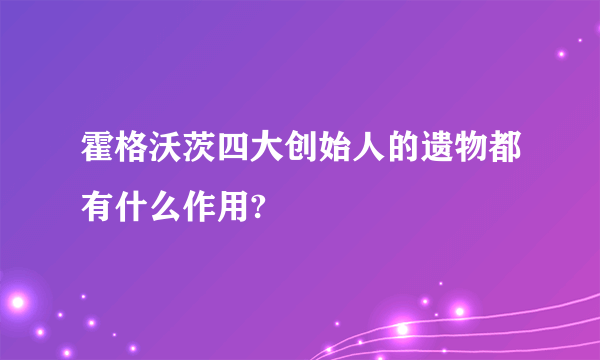 霍格沃茨四大创始人的遗物都有什么作用?